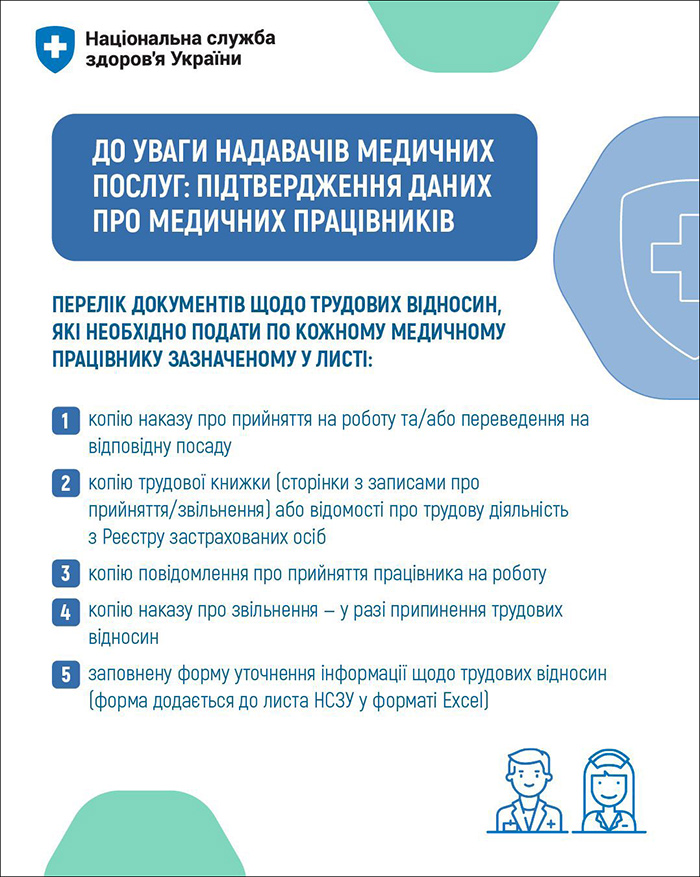 Національна служба здоров'я України

ДО УВАГИ НАДАВАЧІВ МЕДИЧНИХ ПОСЛУГ: ПІДТВЕРДЖЕННЯ ДАНИХ ПРО МЕДИЧНИХ ПРАЦІВНИКІВ

ПЕРЕЛІК ДОКУМЕНТІВ ЩОДО ТРУДОВИХ ВІДНОСИН, ЯКІ НЕОБХІДНО ПОДАТИ ПО КОЖНОМУ МЕДИЧНОМУ ПРАЦІВНИКУ ЗАЗНАЧЕНОМУ У ЛИСТІ:

1 копію наказу про прийняття на роботу та/або переведення на відповідну посаду

2 копію трудової книжки (сторінки з записами про прийняття/звільнення) або відомості про трудову діяльність з Реєстру застрахованих осіб

3 копію повідомлення про прийняття працівника на роботу

4 копію наказу про звільнення – у разі припинення трудових відносин

5 заповнену форму уточнення інформації щодо трудових відносин (форма додається до листа НСЗУ у форматі Excel)